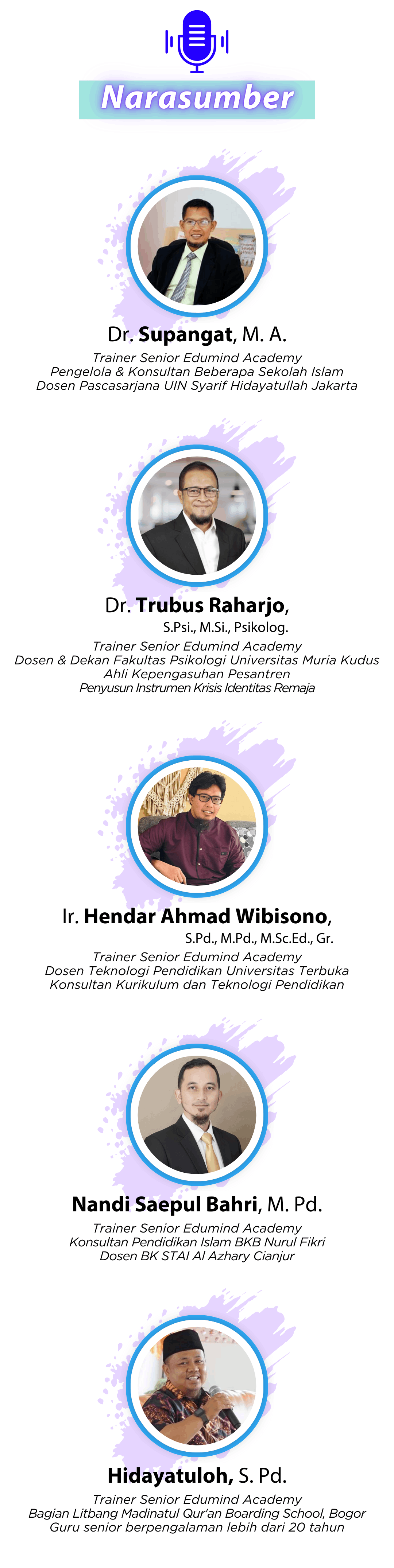 Narasumber

Dr. Supangat, M. A.

Trainer Senior Edumind Academy
Pengelola & Konsultan Beberapa Sekolah Islam
Dosen Pascasarjana UIN Syarif Hidayatullah Jakarta

Dr. Trubus Raharjo,
S.Psi., M.Si., Psikolog.

Trainer Senior Edumind Academy
Dosen & Dekan Fakultas Psikologi Universitas Muria Kudus
Ahli Kepengasuhan Pesantren
Penyusun Instrumen Krisis Identitas Remaja

Ir. Hendar Ahmad Wibisono,
S.Pd., M.Pd., M.Sc.Ed., Gr.

Trainer Senior Edumind Academy
Dosen Teknologi Pendidikan Universitas Terbuka
Konsultan Kurikulum dan Teknologi Pendidikan

Nandi Saepul Bahri, M. Pd.

Trainer Senior Edumind Academy
Konsultan Pendidikan Islam BKB Nurul Fikri
Dosen BK STAI Al Azhary Cianjur

Hidayatuloh, S. Pd.

Trainer Senior Edumind Academy
Bagian Litbang Madinatul Qur'an Boarding School, Bogor
Guru senior berpengalaman lebih dari 20 tahun